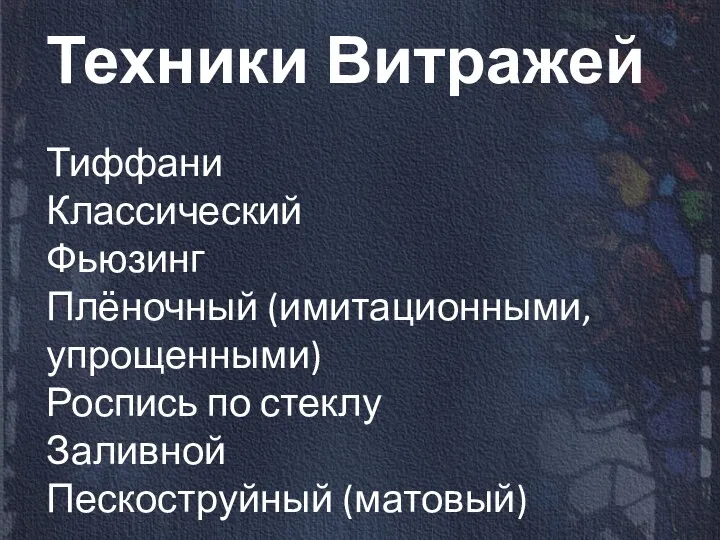 Техники Витражей

Тиффани
Классический
Фьюзинг
Плёночный (имитационными, упрощенными)
Роспись по стеклу
Заливной
Пескоструйный (матовый)